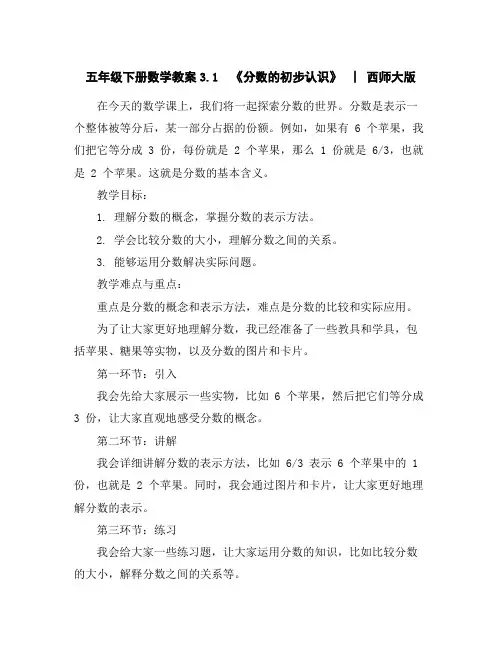 五年级下册数学教案 3.1 《分数的初步认识》 | 西师大版

在今天的数学课上，我们将一起探索分数的世界。分数是表示一个整体被等分后，某一部分占据的份额。例如，如果有 6 个苹果，我们把它等分成 3 份，每份就是 2 个苹果，那么 1 份就是 6/3，也就是 2 个苹果。这就是分数的基本含义。

教学目标：

1. 理解分数的概念，掌握分数的表示方法。

2. 学会比较分数的大小，理解分数之间的关系。

3. 能够运用分数解决实际问题。

教学难点与重点：

重点是分数的概念和表示方法，难点是分数的比较和实际应用。

为了让大家更好地理解分数，我已经准备了一些教具和学具，包括苹果、糖果等实物，以及分数的图片和卡片。

第一环节：引入

我会先给大家展示一些实物，比如 6 个苹果，然后把它们等分成 3 份，让大家直观地感受分数的概念。

第二环节：讲解

我会详细讲解分数的表示方法，比如 6/3 表示 6 个苹果中的 1 份，也就是 2 个苹果。同时，我会通过图片和卡片，让大家更好地理解分数的表示。

第三环节：练习

我会给大家一些练习题，让大家运用分数的知识，比如比较分数的大小，解释分数之间的关系等。